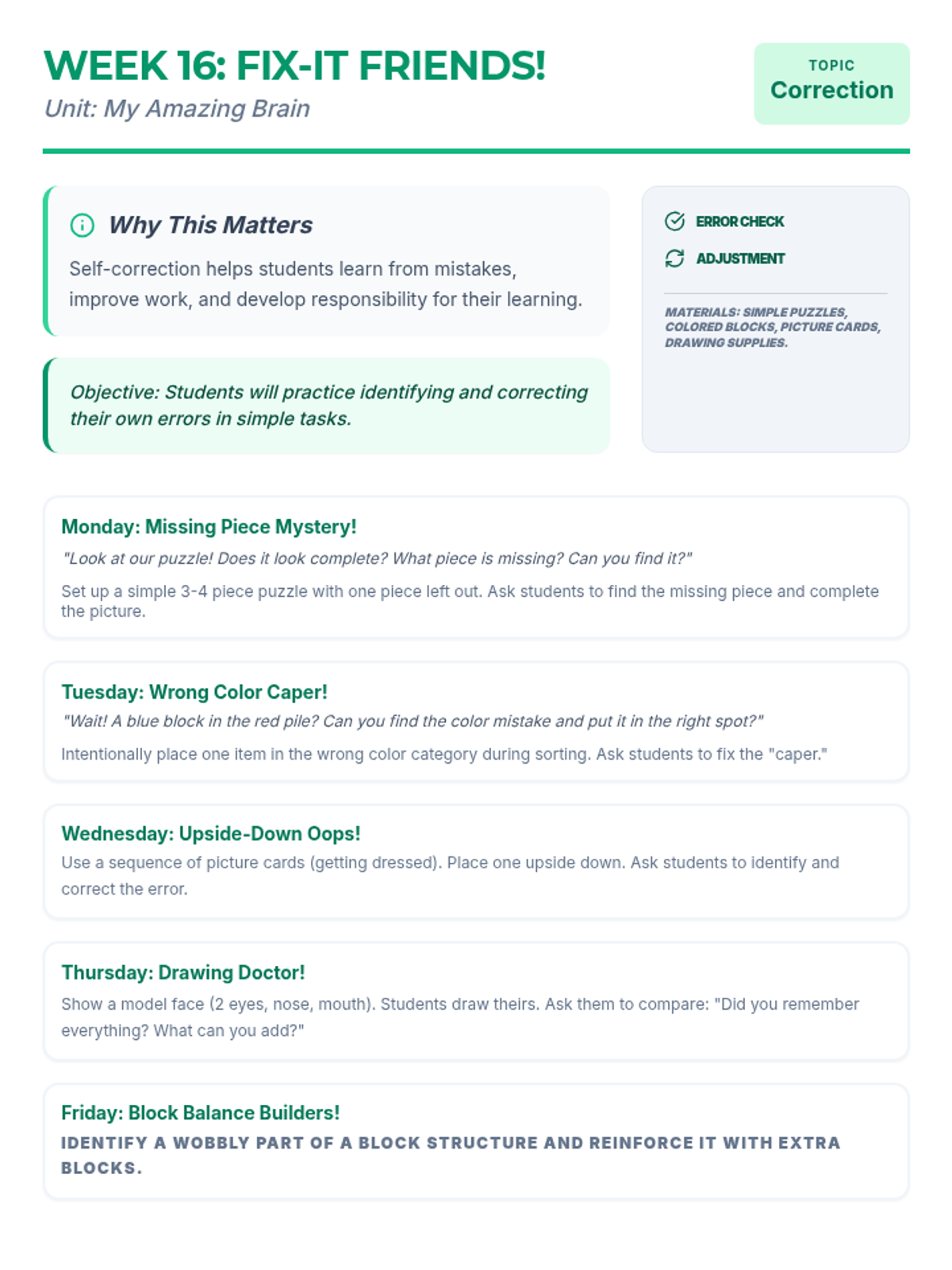 WEEK 16: FIX-IT FRIENDS!
Unit: My Amazing Brain

TOPIC
Correction

Why This Matters

Self-correction helps students learn from mistakes, improve work, and develop responsibility for their learning.

Objective: Students will practice identifying and correcting their own errors in simple tasks.

ERROR CHECK
ADJUSTMENT

MATERIALS: SIMPLE PUZZLES, COLORED BLOCKS, PICTURE CARDS, DRAWING SUPPLIES.

Monday: Missing Piece Mystery!
"Look at our puzzle! Does it look complete? What piece is missing? Can you find it?"
Set up a simple 3-4 piece puzzle with one piece left out. Ask students to find the missing piece and complete the picture.

Tuesday: Wrong Color Caper!
"Wait! A blue block in the red pile? Can you find the color mistake and put it in the right spot?"
Intentionally place one item in the wrong color category during sorting. Ask students to fix the "caper."

Wednesday: Upside-Down Oops!
Use a sequence of picture cards (getting dressed). Place one upside down. Ask students to identify and correct the error.

Thursday: Drawing Doctor!
Show a model face (2 eyes, nose, mouth). Students draw theirs. Ask them to compare: "Did you remember everything? What can you add?"

Friday: Block Balance Builders!
IDENTIFY A WOBBLY PART OF A BLOCK STRUCTURE AND REINFORCE IT WITH EXTRA BLOCKS.